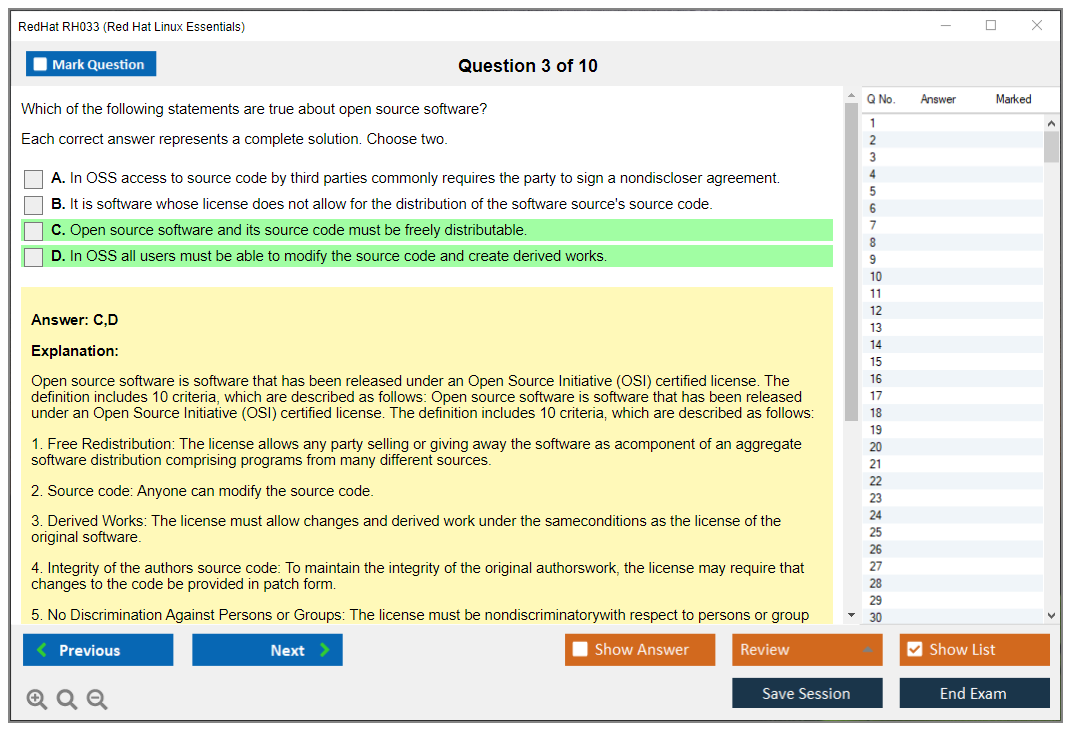 RedHat RH033 (Red Hat Linux Essentials)

Mark Question

Question 3 of 10

Which of the following statements are true about open source software?

Each correct answer represents a complete solution. Choose two.

A. In OSS access to source code by third parties commonly requires the party to sign a nondiscloser agreement.

B. It is software whose license does not allow for the distribution of the software source's source code.

C. Open source software and its source code must be freely distributable.

D. In OSS all users must be able to modify the source code and create derived works.

Answer: C,D

Explanation:

Open source software is software that has been released under an Open Source Initiative (OSI) certified license. The definition includes 10 criteria, which are described as follows: Open source software is software that has been released under an Open Source Initiative (OSI) certified license. The definition includes 10 criteria, which are described as follows:

1. Free Redistribution: The license allows any party selling or giving away the software as acomponent of an aggregate software distribution comprising programs from many different sources.

2. Source code: Anyone can modify the source code.

3. Derived Works: The license must allow changes and derived work under the sameconditions as the license of the original software.

4. Integrity of the authors source code: To maintain the integrity of the original authorswork, the license may require that changes to the code be provided in patch form.

5. No Discrimination Against Persons or Groups: The license must be nondiscriminatorywith respect to persons or group

| Q No. | Answer | Marked |
|---|---|---|
| 1 | | |
| 2 | | |
| 3 | | |
| 4 | | |
| 5 | | |
| 6 | | |
| 7 | | |
| 8 | | |
| 9 | | |
| 10 | | |
| 11 | | |
| 12 | | |
| 13 | | |
| 14 | | |
| 15 | | |
| 16 | | |
| 17 | | |
| 18 | | |
| 19 | | |
| 20 | | |
| 21 | | |
| 22 | | |
| 23 | | |
| 24 | | |
| 25 | | |
| 26 | | |
| 27 | | |
| 28 | | |
| 29 | | |
| 30 | | |

Previous

Next

Show Answer

Review

Show List

Save Session

End Exam